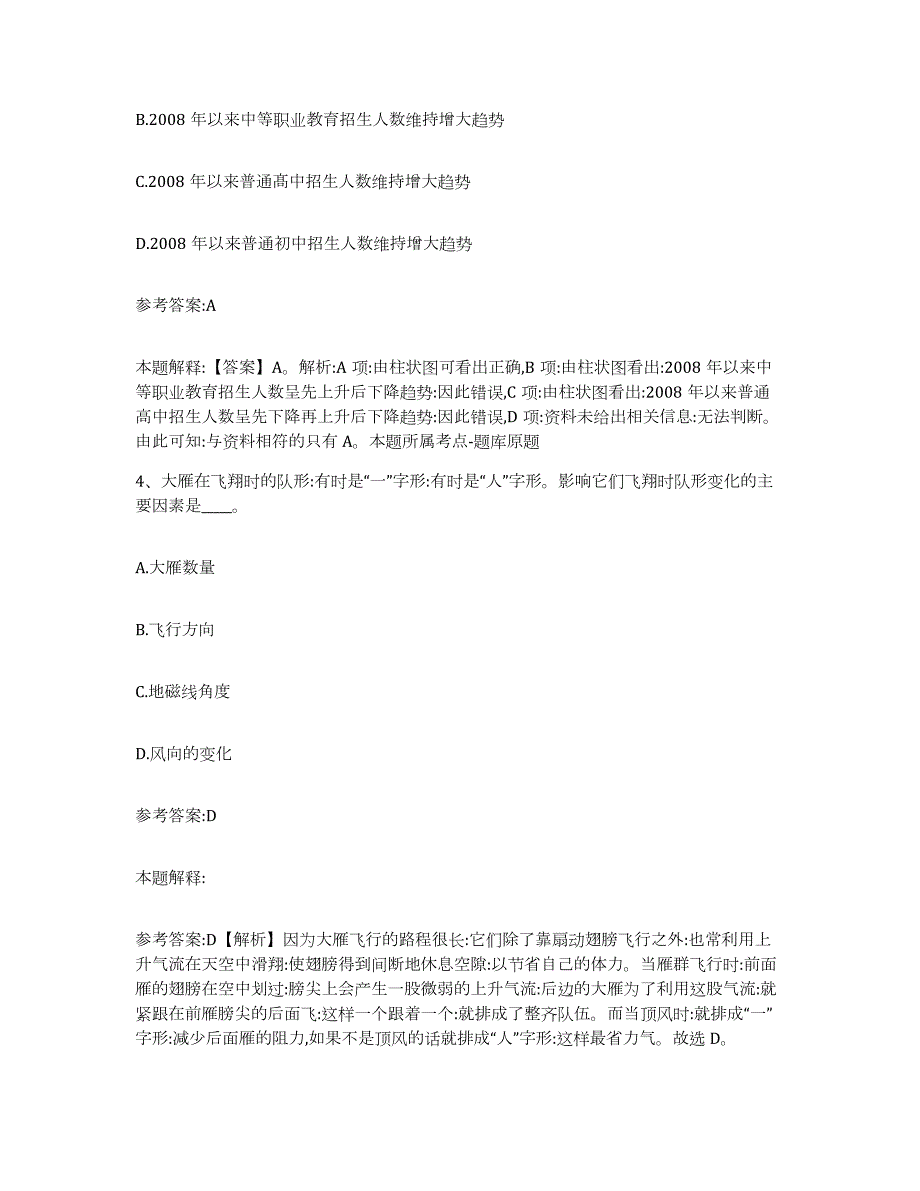 B.2008 年以来中等职业教育招生人数维持增大趋势

C.2008 年以来普通高中招生人数维持增大趋势

D.2008 年以来普通初中招生人数维持增大趋势

参考答案:A

本题解释:【答案】A。解析:A 项:由柱状图可看出正确,B 项:由柱状图看出:2008 年以来中等职业教育招生人数呈先上升后下降趋势:因此错误,C 项:由柱状图看出:2008 年以来普通高中招生人数呈先下降再上升后下降趋势:因此错误,D 项:资料未给出相关信息:无法判断。由此可知:与资料相符的只有 A。本题所属考点-题库原题

4、大雁在飞翔时的队形:有时是“一”字形:有时是“人”字形。影响它们飞翔时队形变化的主要因素是____。

A.大雁数量

B.飞行方向

C.地磁线角度

D.风向的变化

参考答案:D

本题解释:

参考答案:D【解析】因为大雁飞行的路程很长:它们除了靠扇动翅膀飞行之外:也常利用上升气流在天空中滑翔:使翅膀得到间断地休息空隙:以节省自己的体力。当雁群飞行时:前面雁的翅膀在空中划过:膀尖上会产生一股微弱的上升气流:后边的大雁为了利用这股气流:就紧跟在前雁膀尖的后面飞:这样一个跟着一个:就排成了整齐队伍。而当顶风时:就排成“一”字形:减少后面雁的阻力,如果不是顶风的话就排成“人”字形:这样最省力气。故选 D。